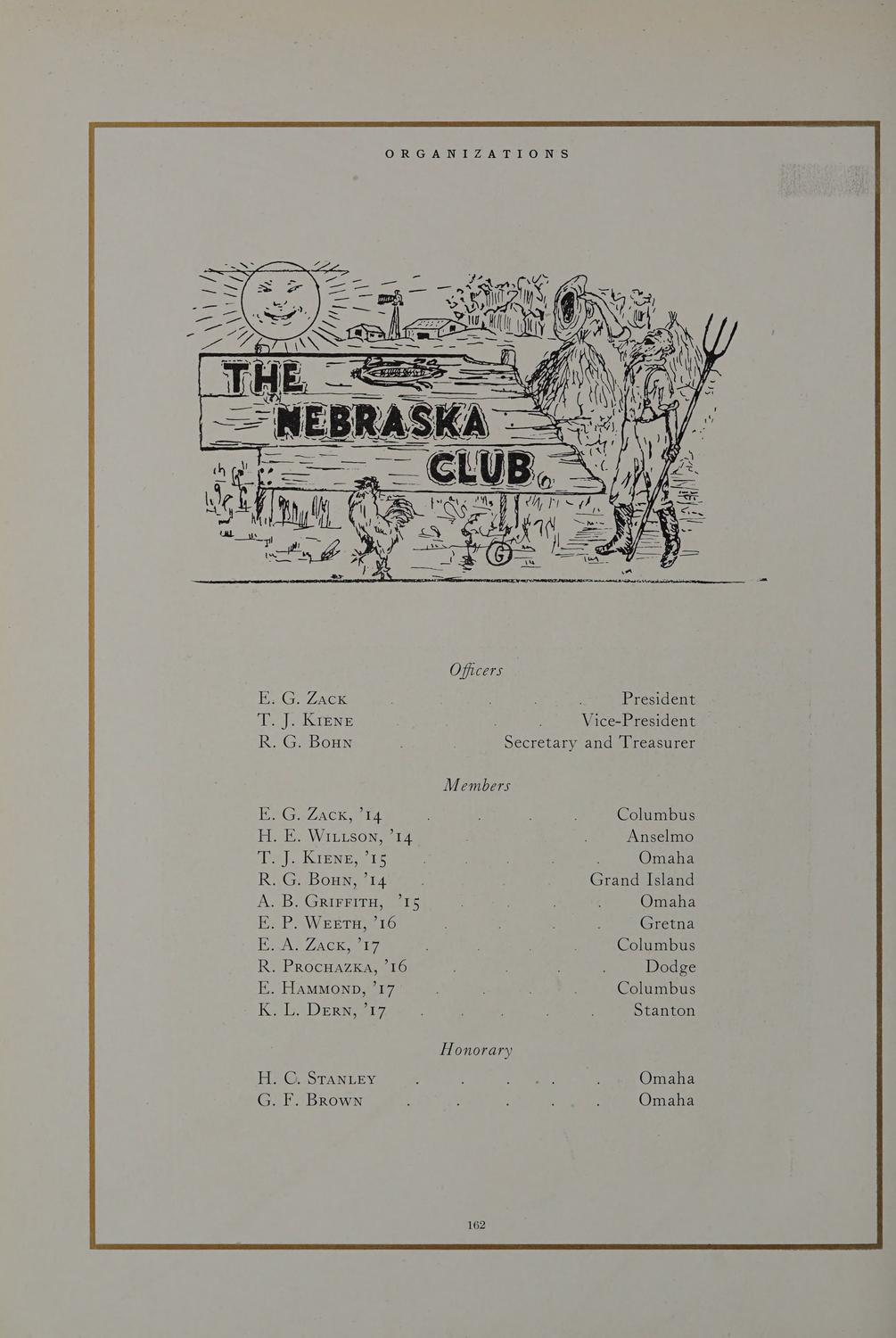 ORGANIZATIONS

THE NEBRASKA CLUB

Officers

E. G. Zack President
T. J. Kiene Vice-President
R. G. Bohn Secretary and Treasurer

Members

E. G. Zack, '14 Columbus
H. E. Willson, '14 Anselmo
T. J. Kiene, '15 Omaha
R. G. Bohn, '14 Grand Island
A. B. Griffith, '15 Omaha
E. P. Weeth, '16 Gretna
E. A. Zack, '17 Columbus
R. Prochazka, '16 Dodge
E. Hammond, '17 Columbus
K. L. Dern, '17 Stanton

Honorary

H. C. Stanley Omaha
G. F. Brown Omaha

162